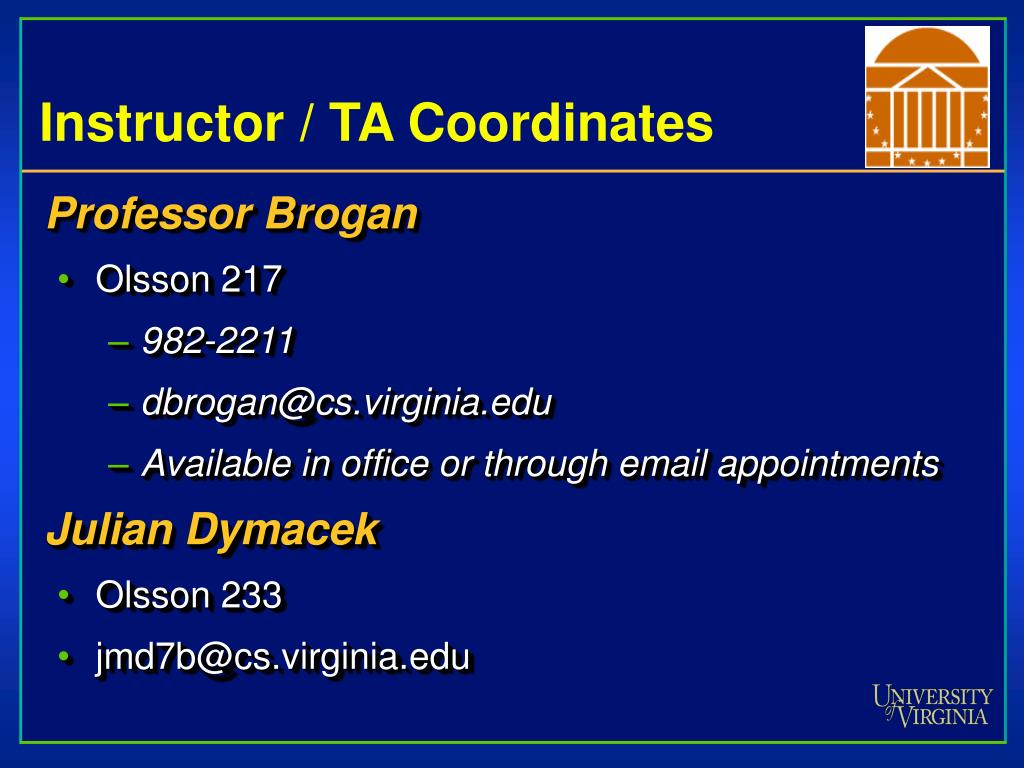 Instructor / TA Coordinates

Professor Brogan

• Olsson 217

– 982-2211

– dbrogan@cs.virginia.edu

– Available in office or through email appointments

Julian Dymacek

• Olsson 233

• jmd7b@cs.virginia.edu

UNIVERSITY of VIRGINIA